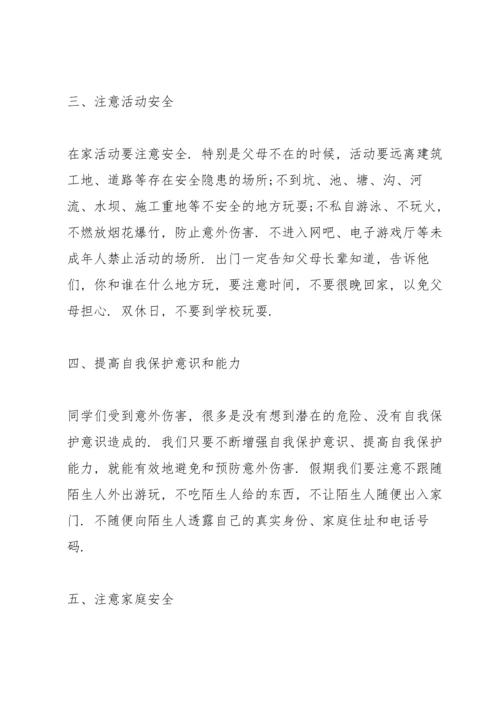 三、注意活动安全

在家活动要注意安全．特别是父母不在的时候，活动要远离建筑工地、道路等存在安全隐患的场所;不到坑、池、塘、沟、河流、水坝、施工重地等不安全的地方玩耍;不私自游泳、不玩火，不燃放烟花爆竹，防止意外伤害．不进入网吧、电子游戏厅等未成年人禁止活动的场所．出门一定告知父母长辈知道，告诉他们，你和谁在什么地方玩，要注意时间，不要很晚回家，以免父母担心．双休日，不要到学校玩耍．

四、提高自我保护意识和能力

同学们受到意外伤害，很多是没有想到潜在的危险、没有自我保护意识造成的．我们只要不断增强自我保护意识、提高自我保护能力，就能有效地避免和预防意外伤害．假期我们要注意不跟随陌生人外出游玩，不吃陌生人给的东西，不让陌生人随便出入家门．不随便向陌生人透露自己的真实身份、家庭住址和电话号码．

五、注意家庭安全